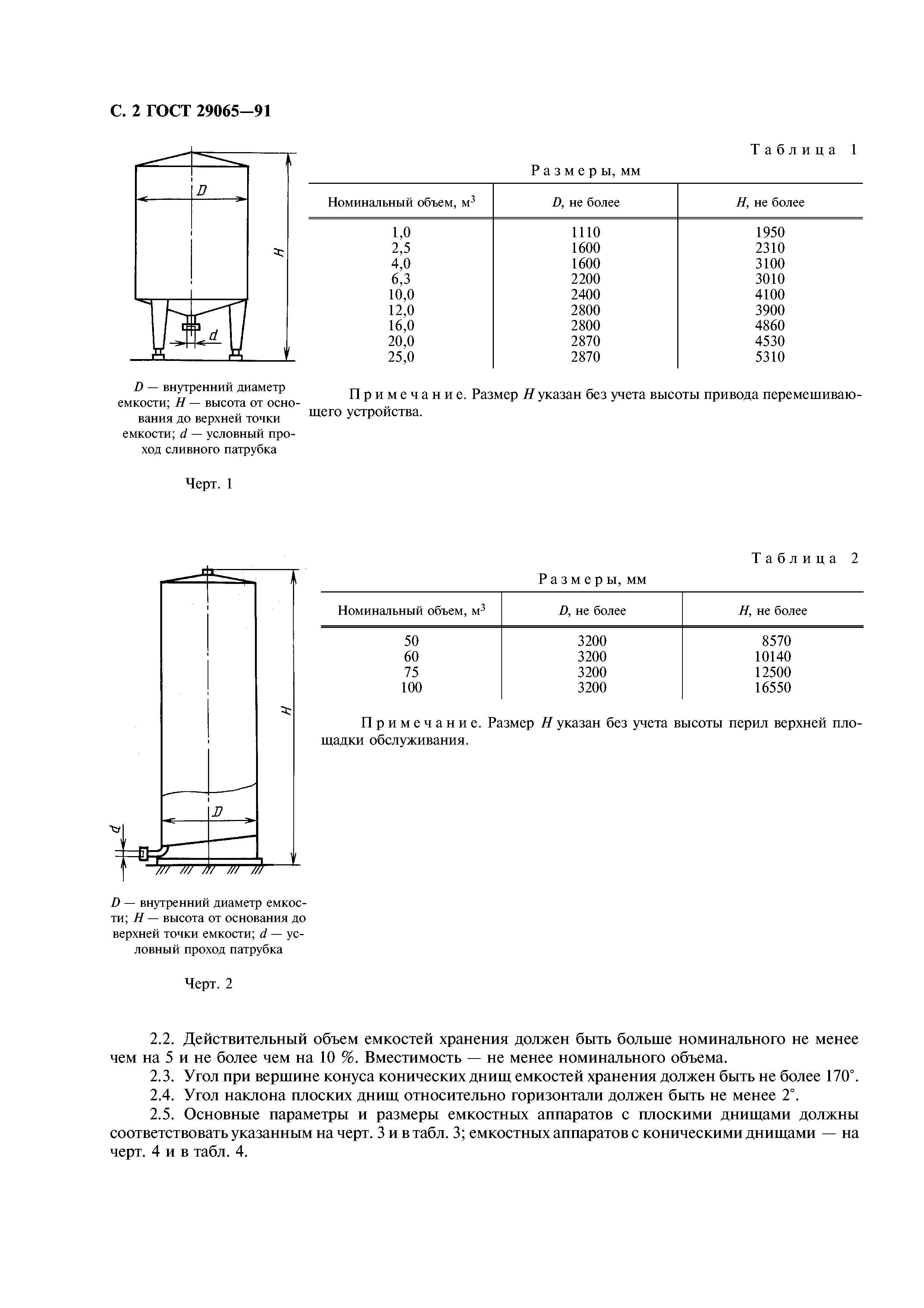 С. 2 ГОСТ 29065—91

D

H

d

D — внутренний диаметр емкости; H — высота от основания до верхней точки емкости; d — условный проход сливного патрубка

Черт. 1

Таблица 1

Размеры, мм

| Номинальный объем, м$^3$ | D, не более | H, не более |
|---|---|---|
| 1,0 | 1110 | 1950 |
| 2,5 | 1600 | 2310 |
| 4,0 | 1600 | 3100 |
| 6,3 | 2200 | 3010 |
| 10,0 | 2400 | 4100 |
| 12,0 | 2800 | 3900 |
| 16,0 | 2800 | 4860 |
| 20,0 | 2870 | 4530 |
| 25,0 | 2870 | 5310 |

Примечание. Размер H указан без учета высоты привода перемешивающего устройства.

H

D

d

D — внутренний диаметр емкости; H — высота от основания до верхней точки емкости; d — условный проход патрубка

Черт. 2

Таблица 2

Размеры, мм

| Номинальный объем, м$^3$ | D, не более | H, не более |
|---|---|---|
| 50 | 3200 | 8570 |
| 60 | 3200 | 10140 |
| 75 | 3200 | 12500 |
| 100 | 3200 | 16550 |

Примечание. Размер H указан без учета высоты перил верхней площадки обслуживания.

2.2. Действительный объем емкостей хранения должен быть больше номинального не менее чем на 5 и не более чем на 10 %. Вместимость — не менее номинального объема.
2.3. Угол при вершине конуса конических днищ емкостей хранения должен быть не более 170°.
2.4. Угол наклона плоских днищ относительно горизонтали должен быть не менее 2°.
2.5. Основные параметры и размеры емкостных аппаратов с плоскими днищами должны соответствовать указанным на черт. 3 и в табл. 3; емкостных аппаратов с коническими днищами — на черт. 4 и в табл. 4.